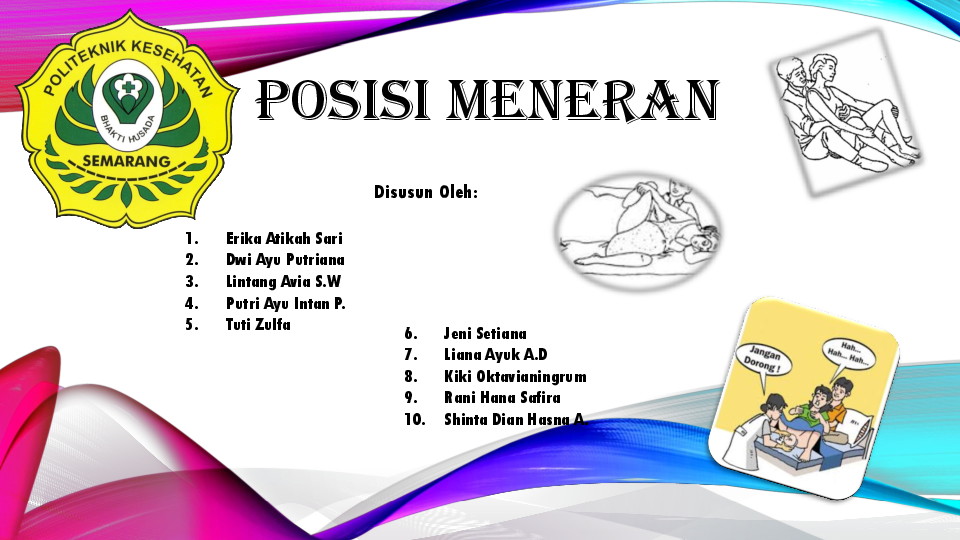 POLITEKNIK KESEHATAN
BHAKTI HUSADA
SEMARANG

POSISI MENERAN

Disusun Oleh:

1. Erika Atikah Sari
2. Dwi Ayu Putriana
3. Lintang Avia S.W
4. Putri Ayu Intan P.
5. Tuti Zulfa

6. Jeni Setiana
7. Liana Ayuk A.D
8. Kiki Oktavianingrum
9. Rani Hana Safira
10. Shinta Dian Hasna A.

Jangan Dorong !

Hah... Hah... Hah...